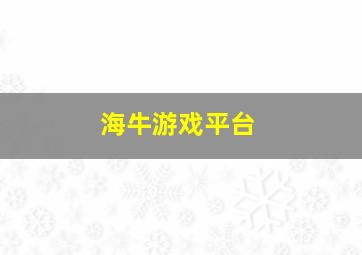 海牛游戏平台